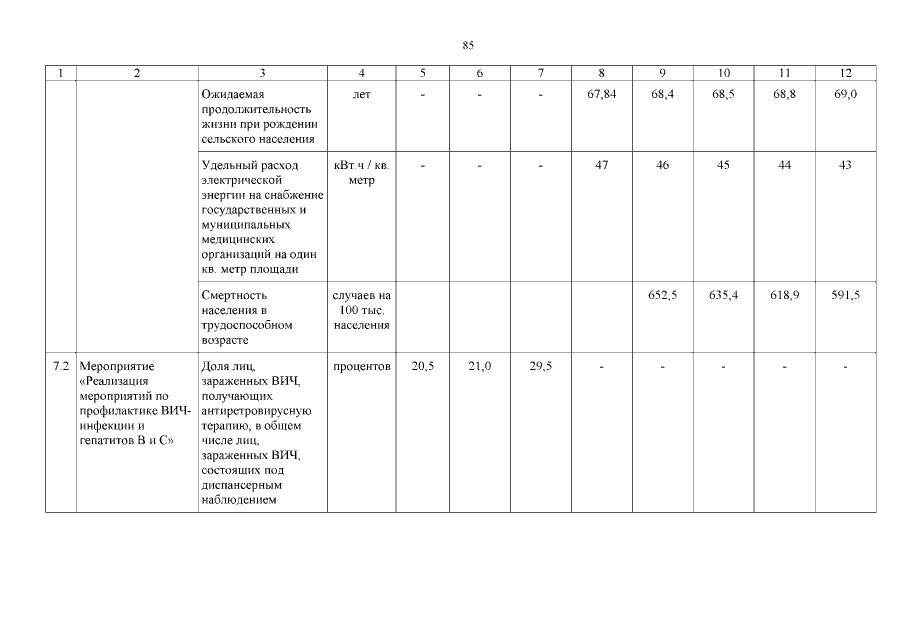 85

| 1 | 2 | 3 | 4 | 5 | 6 | 7 | 8 | 9 | 10 | 11 | 12 |
|---|---|---|---|---|---|---|---|---|---|---|---|
|  |  | Ожидаемая продолжительность жизни при рождении сельского населения | лет | - | - | - | 67,84 | 68,4 | 68,5 | 68,8 | 69,0 |
|  |  | Удельный расход электрической энергии на снабжение государственных и муниципальных медицинских организаций на один кв. метр площади | кВт.ч / кв. метр | - | - | - | 47 | 46 | 45 | 44 | 43 |
|  |  | Смертность населения в трудоспособном возрасте | случаев на 100 тыс. населения |  |  |  |  | 652,5 | 635,4 | 618,9 | 591,5 |
| 7.2 | Мероприятие «Реализация мероприятий по профилактике ВИЧ-инфекции и гепатитов В и С» | Доля лиц, зараженных ВИЧ, получающих антиретровирусную терапию, в общем числе лиц, зараженных ВИЧ, состоящих под диспансерным наблюдением | процентов | 20,5 | 21,0 | 29,5 | - | - | - | - | - |